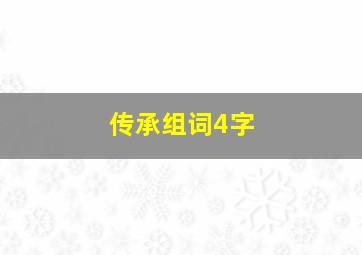 传承组词4字